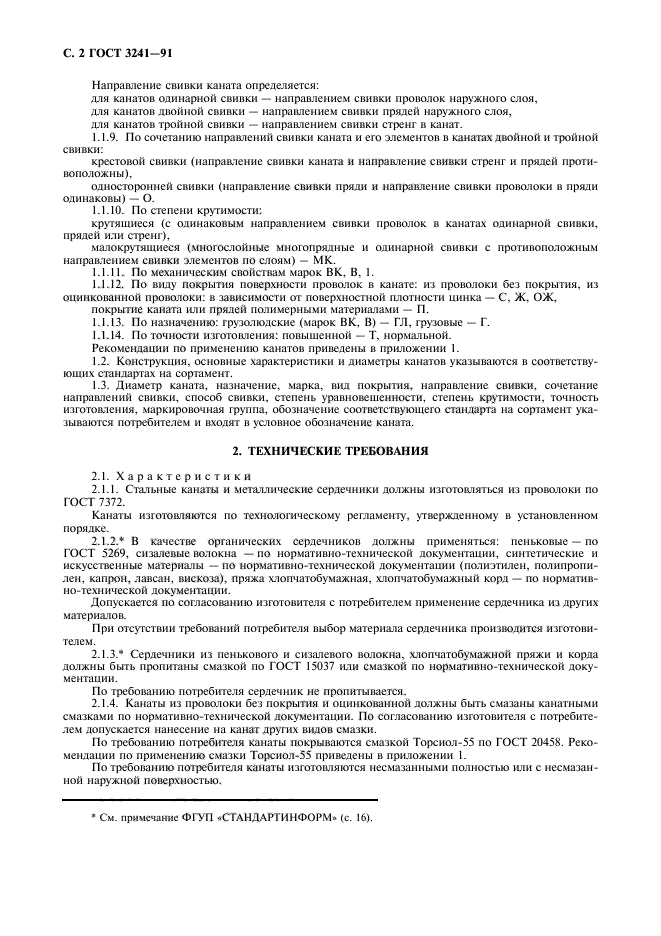 С. 2 ГОСТ 3241—91

Направление свивки каната определяется:
для канатов одинарной свивки — направлением свивки проволок наружного слоя,
для канатов двойной свивки — направлением свивки прядей наружного слоя,
для канатов тройной свивки — направлением свивки стренг в канат.

1.1.9. По сочетанию направлений свивки каната и его элементов в канатах двойной и тройной свивки:

крестовой свивки (направление свивки каната и направление свивки стренг и прядей противоположны),

односторонней свивки (направление свивки пряди и направление свивки проволоки в пряди одинаковы) — О.

1.1.10. По степени крутимости:

крутящиеся (с одинаковым направлением свивки проволок в канатах одинарной свивки, прядей или стренг),

малокрутящиеся (многослойные многопрядные и одинарной свивки с противоположным направлением свивки элементов по слоям) — МК.

1.1.11. По механическим свойствам марок ВК, В, 1.

1.1.12. По виду покрытия поверхности проволок в канате: из проволоки без покрытия, из оцинкованной проволоки: в зависимости от поверхностной плотности цинка — С, Ж, ОЖ,

покрытие каната или прядей полимерными материалами — П.

1.1.13. По назначению: грузолюдские (марок ВК, В) — ГЛ, грузовые — Г.

1.1.14. По точности изготовления: повышенной — Т, нормальной.

Рекомендации по применению канатов приведены в приложении 1.

1.2. Конструкция, основные характеристики и диаметры канатов указываются в соответствующих стандартах на сортамент.

1.3. Диаметр каната, назначение, марка, вид покрытия, направление свивки, сочетание направлений свивки, способ свивки, степень уравновешенности, степень крутимости, точность изготовления, маркировочная группа, обозначение соответствующего стандарта на сортамент указываются потребителем и входят в условное обозначение каната.

2. ТЕХНИЧЕСКИЕ ТРЕБОВАНИЯ

2.1. Характеристики

2.1.1. Стальные канаты и металлические сердечники должны изготовляться из проволоки по ГОСТ 7372.

Канаты изготовляются по технологическому регламенту, утвержденному в установленном порядке.

2.1.2.* В качестве органических сердечников должны применяться: пеньковые — по ГОСТ 5269, сизалевые волокна — по нормативно-технической документации, синтетические и искусственные материалы — по нормативно-технической документации (полиэтилен, полипропилен, капрон, лавсан, вискоза), пряжа хлопчатобумажная, хлопчатобумажный корд — по нормативно-технической документации.

Допускается по согласованию изготовителя с потребителем применение сердечника из других материалов.

При отсутствии требований потребителя выбор материала сердечника производится изготовителем.

2.1.3.* Сердечники из пенькового и сизалевого волокна, хлопчатобумажной пряжи и корда должны быть пропитаны смазкой по ГОСТ 15037 или смазкой по нормативно-технической документации.

По требованию потребителя сердечник не пропитывается.

2.1.4. Канаты из проволоки без покрытия и оцинкованной должны быть смазаны канатными смазками по нормативно-технической документации. По согласованию изготовителя с потребителем допускается нанесение на канат других видов смазки.

По требованию потребителя канаты покрываются смазкой Торсиол-55 по ГОСТ 20458. Рекомендации по применению смазки Торсиол-55 приведены в приложении 1.

По требованию потребителя канаты изготовляются несмазанными полностью или с несмазанной наружной поверхностью.

* См. примечание ФГУП «СТАНДАРТИНФОРМ» (с. 16).